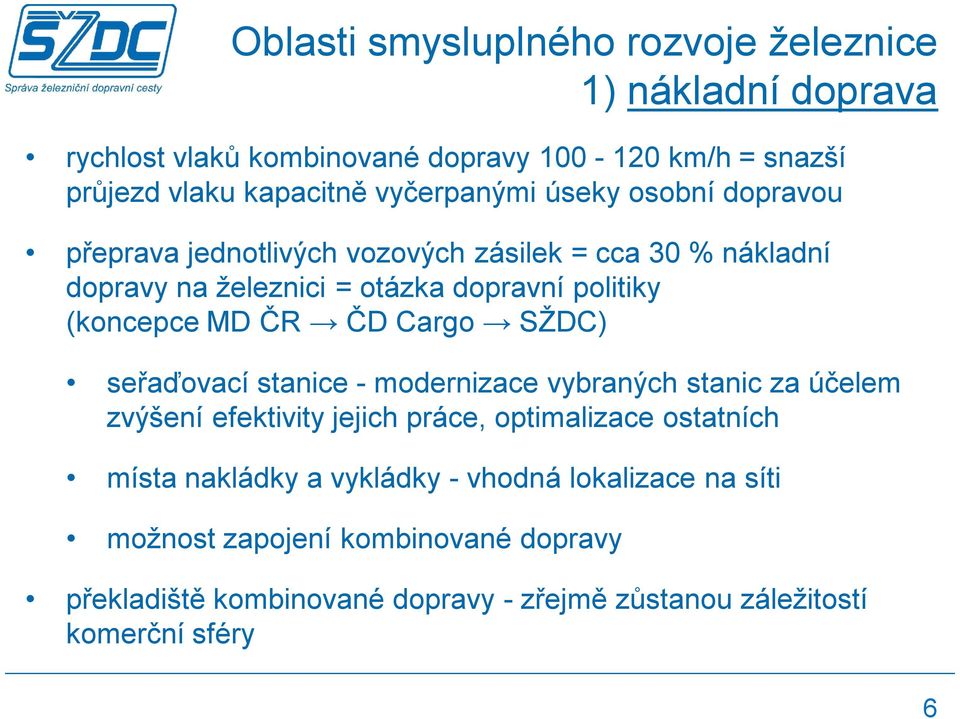 SŽDC
Správa železniční dopravní cesty

Oblasti smysluplného rozvoje železnice
1) nákladní doprava

• rychlost vlaků kombinované dopravy 100 - 120 km/h = snazší průjezd vlaku kapacitně vyčerpanými úseky osobní dopravou

• přeprava jednotlivých vozových zásilek = cca 30 % nákladní dopravy na železnici = otázka dopravní politiky (koncepce MD ČR → ČD Cargo → SŽDC)

• seřaďovací stanice - modernizace vybraných stanic za účelem zvýšení efektivity jejich práce, optimalizace ostatních

• místa nakládky a vykládky - vhodná lokalizace na síti

• možnost zapojení kombinované dopravy

• překladiště kombinované dopravy - zřejmě zůstanou záležitostí komerční sféry

6